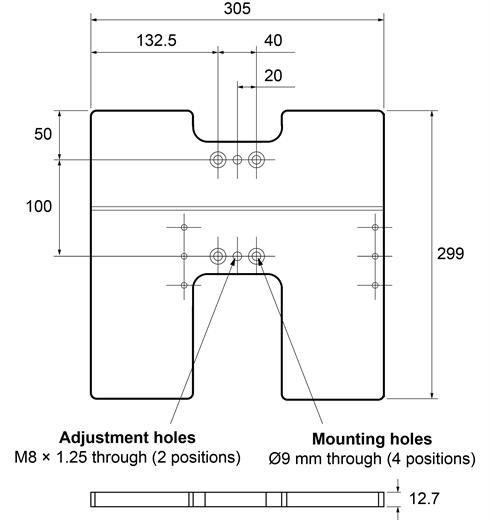 305

132.5

40

20

50

100

299

**Adjustment holes**
M8 × 1.25 through (2 positions)

**Mounting holes**
Ø9 mm through (4 positions)

12.7